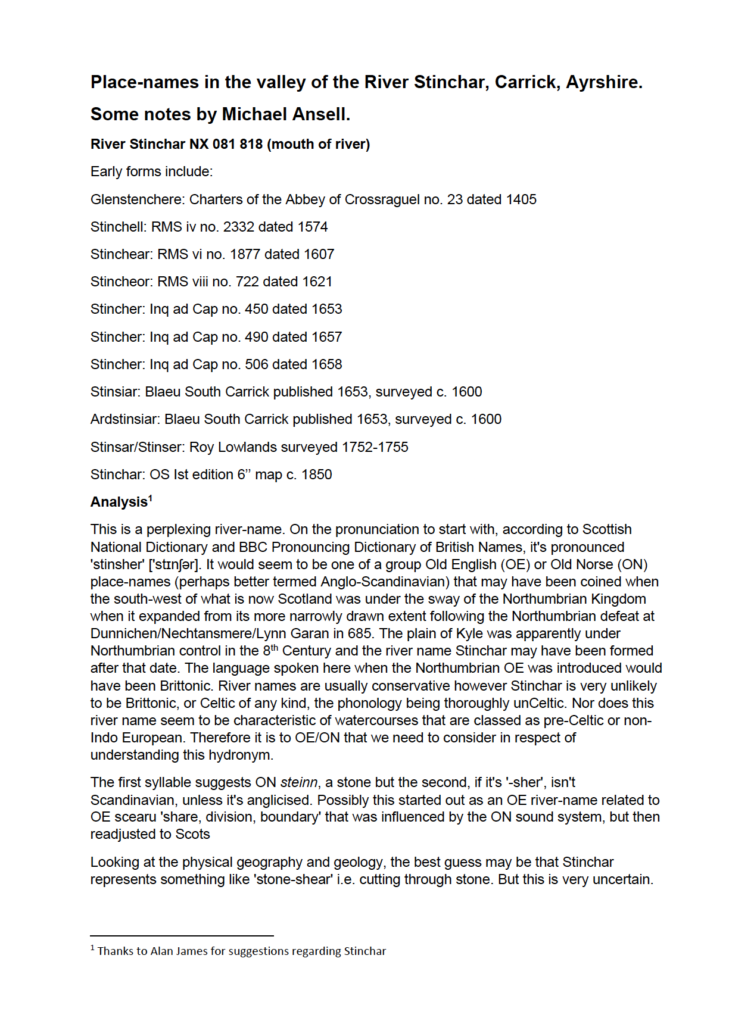 Place-names in the valley of the River Stinchar, Carrick, Ayrshire.

Some notes by Michael Ansell.

River Stinchar NX 081 818 (mouth of river)

Early forms include:

Glenstenchere: Charters of the Abbey of Crossraguel no. 23 dated 1405

Stinchell: RMS iv no. 2332 dated 1574

Stinchear: RMS vi no. 1877 dated 1607

Stincheor: RMS viii no. 722 dated 1621

Stincher: Inq ad Cap no. 450 dated 1653

Stincher: Inq ad Cap no. 490 dated 1657

Stincher: Inq ad Cap no. 506 dated 1658

Stinsiar: Blaeu South Carrick published 1653, surveyed c. 1600

Ardstinsiar: Blaeu South Carrick published 1653, surveyed c. 1600

Stinsar/Stinser: Roy Lowlands surveyed 1752-1755

Stinchar: OS Ist edition 6" map c. 1850

Analysis$^1$

This is a perplexing river-name. On the pronunciation to start with, according to Scottish National Dictionary and BBC Pronouncing Dictionary of British Names, it's pronounced 'stinsher' ['stɪnʃər]. It would seem to be one of a group Old English (OE) or Old Norse (ON) place-names (perhaps better termed Anglo-Scandinavian) that may have been coined when the south-west of what is now Scotland was under the sway of the Northumbrian Kingdom when it expanded from its more narrowly drawn extent following the Northumbrian defeat at Dunnichen/Nechtansmere/Lynn Garan in 685. The plain of Kyle was apparently under Northumbrian control in the 8$^{th}$ Century and the river name Stinchar may have been formed after that date. The language spoken here when the Northumbrian OE was introduced would have been Brittonic. River names are usually conservative however Stinchar is very unlikely to be Brittonic, or Celtic of any kind, the phonology being thoroughly unCeltic. Nor does this river name seem to be characteristic of watercourses that are classed as pre-Celtic or non-Indo European. Therefore it is to OE/ON that we need to consider in respect of understanding this hydronym.

The first syllable suggests ON steinn, a stone but the second, if it's '-sher', isn't Scandinavian, unless it's anglicised. Possibly this started out as an OE river-name related to OE scearu 'share, division, boundary' that was influenced by the ON sound system, but then readjusted to Scots

Looking at the physical geography and geology, the best guess may be that Stinchar represents something like 'stone-shear' i.e. cutting through stone. But this is very uncertain.

$^1$ Thanks to Alan James for suggestions regarding Stinchar